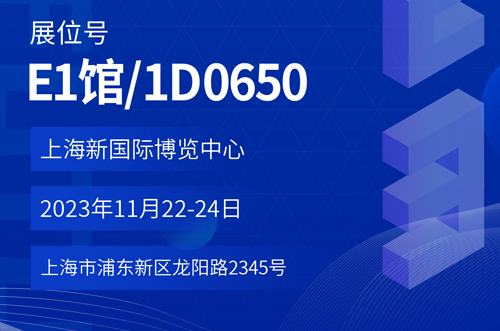 展位号

E1馆/1D0650

上海新国际博览中心

2023年11月22-24日

上海市浦东新区龙阳路2345号